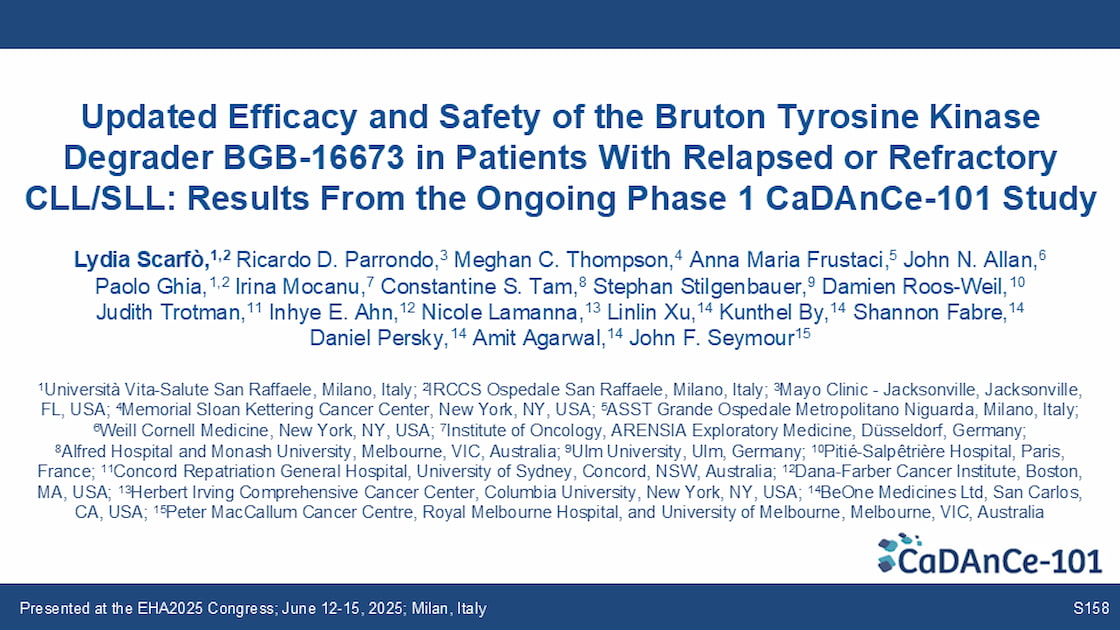 Updated Efficacy and Safety of the Bruton Tyrosine Kinase Degrader BGB-16673 in Patients With Relapsed or Refractory CLL/SLL: Results From the Ongoing Phase 1 CaDAnCe-101 Study

Lydia Scarfò,$^{1,2}$ Ricardo D. Parrondo,$^{3}$ Meghan C. Thompson,$^{4}$ Anna Maria Frustaci,$^{5}$ John N. Allan,$^{6}$ Paolo Ghia,$^{1,2}$ Irina Mocanu,$^{7}$ Constantine S. Tam,$^{8}$ Stephan Stilgenbauer,$^{9}$ Damien Roos-Weil,$^{10}$ Judith Trotman,$^{11}$ Inhye E. Ahn,$^{12}$ Nicole Lamanna,$^{13}$ Linlin Xu,$^{14}$ Kunthel By,$^{14}$ Shannon Fabre,$^{14}$ Daniel Persky,$^{14}$ Amit Agarwal,$^{14}$ John F. Seymour$^{15}$

$^{1}$Università Vita-Salute San Raffaele, Milano, Italy; $^{2}$IRCCS Ospedale San Raffaele, Milano, Italy; $^{3}$Mayo Clinic - Jacksonville, Jacksonville, FL, USA; $^{4}$Memorial Sloan Kettering Cancer Center, New York, NY, USA; $^{5}$ASST Grande Ospedale Metropolitano Niguarda, Milano, Italy; $^{6}$Weill Cornell Medicine, New York, NY, USA; $^{7}$Institute of Oncology, ARENSIA Exploratory Medicine, Düsseldorf, Germany; $^{8}$Alfred Hospital and Monash University, Melbourne, VIC, Australia; $^{9}$Ulm University, Ulm, Germany; $^{10}$Pitié-Salpêtrière Hospital, Paris, France; $^{11}$Concord Repatriation General Hospital, University of Sydney, Concord, NSW, Australia; $^{12}$Dana-Farber Cancer Institute, Boston, MA, USA; $^{13}$Herbert Irving Comprehensive Cancer Center, Columbia University, New York, NY, USA; $^{14}$BeOne Medicines Ltd, San Carlos, CA, USA; $^{15}$Peter MacCallum Cancer Centre, Royal Melbourne Hospital, and University of Melbourne, Melbourne, VIC, Australia

CaDAnCe-101

Presented at the EHA2025 Congress; June 12-15, 2025; Milan, Italy

S158